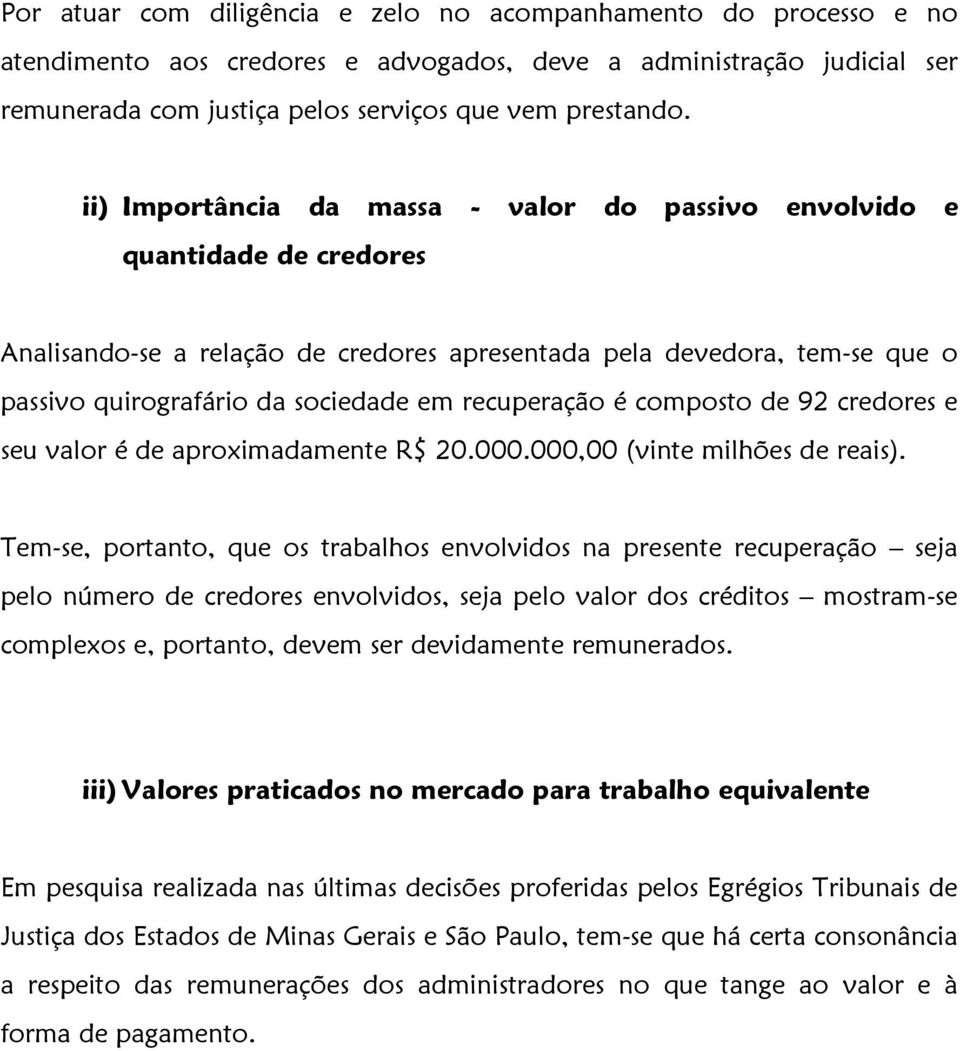 Por atuar com diligência e zelo no acompanhamento do processo e no atendimento aos credores e advogados, deve a administração judicial ser remunerada com justiça pelos serviços que vem prestando.

ii) Importância da massa - valor do passivo envolvido e quantidade de credores

Analisando-se a relação de credores apresentada pela devedora, tem-se que o passivo quirografário da sociedade em recuperação é composto de 92 credores e seu valor é de aproximadamente R$ 20.000.000,00 (vinte milhões de reais).

Tem-se, portanto, que os trabalhos envolvidos na presente recuperação – seja pelo número de credores envolvidos, seja pelo valor dos créditos – mostram-se complexos e, portanto, devem ser devidamente remunerados.

iii) Valores praticados no mercado para trabalho equivalente

Em pesquisa realizada nas últimas decisões proferidas pelos Egrégios Tribunais de Justiça dos Estados de Minas Gerais e São Paulo, tem-se que há certa consonância a respeito das remunerações dos administradores no que tange ao valor e à forma de pagamento.